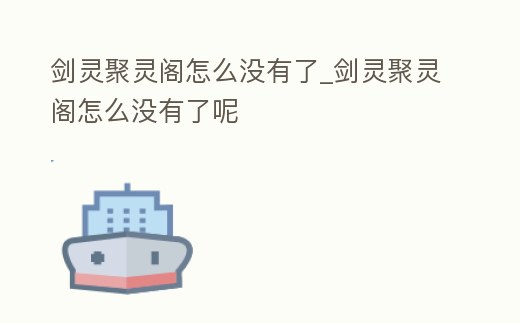 剑灵聚灵阁怎么没有了_剑灵聚灵阁怎么没有了呢